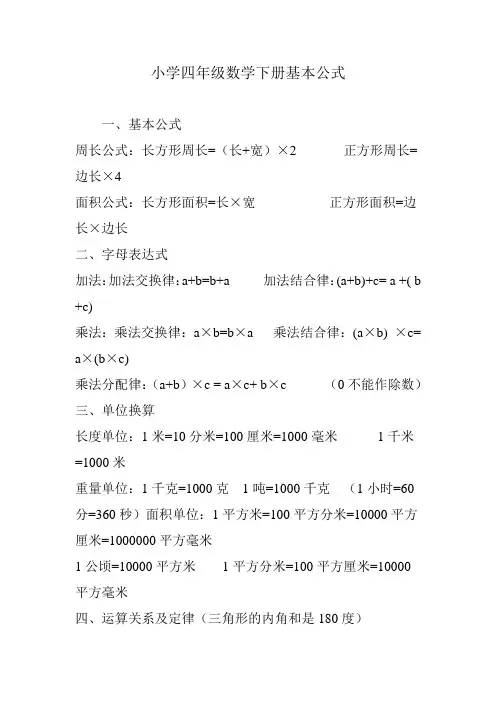 小学四年级数学下册基本公式

一、基本公式

周长公式：长方形周长=（长+宽）×2　　正方形周长=边长×4

面积公式：长方形面积=长×宽　　正方形面积=边长×边长

二、字母表达式

加法：加法交换律：a+b=b+a　　加法结合律：(a+b)+c= a +( b +c)

乘法：乘法交换律：a×b=b×a　　乘法结合律：(a×b) ×c= a×(b×c)

乘法分配律：（a+b）×c = a×c+ b×c　　（0 不能作除数）

三、单位换算

长度单位：1 米=10 分米=100 厘米=1000 毫米　　1 千米=1000 米

重量单位：1 千克=1000 克　1 吨=1000 千克　（1 小时=60 分=360 秒）面积单位：1 平方米=100 平方分米=10000 平方厘米=1000000 平方毫米

1 公顷=10000 平方米　　1 平方分米=100 平方厘米=10000 平方毫米

四、运算关系及定律（三角形的内角和是 180 度）